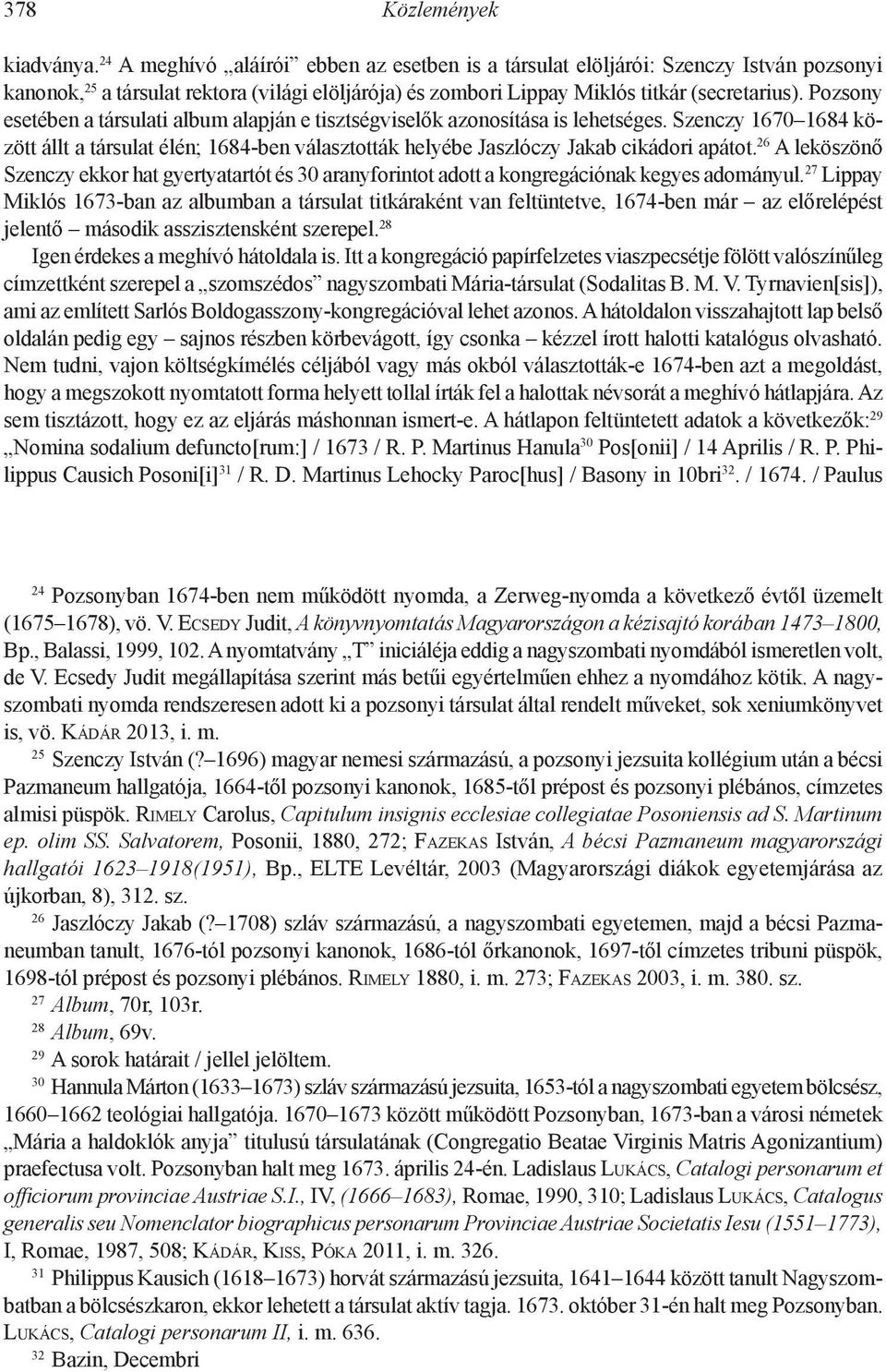 378 Közlemények

kiadványa.$^{24}$ A meghívó „aláírói” ebben az esetben is a társulat elöljárói: Szenczy István pozsonyi kanonok,$^{25}$ a társulat rektora (világi elöljárója) és zombori Lippay Miklós titkár (secretarius). Pozsony esetében a társulati album alapján e tisztségviselők azonosítása is lehetséges. Szenczy 1670–1684 között állt a társulat élén; 1684-ben választották helyébe Jaszlóczy Jakab cikádori apátot.$^{26}$ A leköszönő Szenczy ekkor hat gyertyatartót és 30 aranyforintot adott a kongregációnak kegyes adományul.$^{27}$ Lippay Miklós 1673-ban az albumban a társulat titkáraként van feltüntetve, 1674-ben már – az előrelépést jelentő – második asszisztensként szerepel.$^{28}$

Igen érdekes a meghívó hátoldala is. Itt a kongregáció papírfelzetes viaszpecsétje fölött valószínűleg címzettként szerepel a „szomszédos” nagyszombati Mária-társulat (Sodalitas B. M. V. Tyrnavien[sis]), ami az említett Sarlós Boldogasszony-kongregációval lehet azonos. A hátoldalon visszahajtott lap belső oldalán pedig egy – sajnos részben körbevágott, így csonka – kézzel írott halotti katalógus olvasható. Nem tudni, vajon költségkímélés céljából vagy más okból választották-e 1674-ben azt a megoldást, hogy a megszokott nyomtatott forma helyett tollal írták fel a halottak névsorát a meghívó hátlapjára. Az sem tisztázott, hogy ez az eljárás máshonnan ismert-e. A hátlapon feltüntetett adatok a következők:$^{29}$ „Nomina sodalium defuncto[rum:] / 1673 / R. P. Martinus Hanula$^{30}$ Pos[onii] / 14 Aprilis / R. P. Philippus Causich Posoni[i]$^{31}$ / R. D. Martinus Lehocky Paroc[hus] / Basony in 10bri$^{32}$. / 1674. / Paulus

$^{24}$ Pozsonyban 1674-ben nem működött nyomda, a Zerweg-nyomda a következő évtől üzemelt (1675–1678), vö. V. Ecsedy Judit, A könyvnyomtatás Magyarországon a kézisajtó korában 1473–1800, Bp., Balassi, 1999, 102. A nyomtatvány „T” iniciáléja eddig a nagyszombati nyomdából ismeretlen volt, de V. Ecsedy Judit megállapítása szerint más betűi egyértelműen ehhez a nyomdához kötik. A nagyszombati nyomda rendszeresen adott ki a pozsonyi társulat által rendelt műveket, sok xeniumkönyvet is, vö. Kádár 2013, i. m.

$^{25}$ Szenczy István (?–1696) magyar nemesi származású, a pozsonyi jezsuita kollégium után a bécsi Pazmaneum hallgatója, 1664-től pozsonyi kanonok, 1685-től prépost és pozsonyi plébános, címzetes almisi püspök. Rimely Carolus, Capitulum insignis ecclesiae collegiatae Posoniensis ad S. Martinum ep. olim SS. Salvatorem, Posonii, 1880, 272; Fazekas István, A bécsi Pazmaneum magyarországi hallgatói 1623–1918(1951), Bp., ELTE Levéltár, 2003 (Magyarországi diákok egyetemjárása az újkorban, 8), 312. sz.

$^{26}$ Jaszlóczy Jakab (?–1708) szláv származású, a nagyszombati egyetemen, majd a bécsi Pazmaneumban tanult, 1676-tól pozsonyi kanonok, 1686-tól őrkanonok, 1697-től címzetes tribuni püspök, 1698-tól prépost és pozsonyi plébános. Rimely 1880, i. m. 273; Fazekas 2003, i. m. 380. sz.

$^{27}$ Album, 70r, 103r.

$^{28}$ Album, 69v.

$^{29}$ A sorok határait / jellel jelöltem.

$^{30}$ Hannula Márton (1633–1673) szláv származású jezsuita, 1653-tól a nagyszombati egyetem bölcsész, 1660–1662 teológiai hallgatója. 1670–1673 között működött Pozsonyban, 1673-ban a városi németek „Mária a haldoklók anyja” titulusú társulatának (Congregatio Beatae Virginis Matris Agonizantium) praefectusa volt. Pozsonyban halt meg 1673. április 24-én. Ladislaus Lukács, Catalogi personarum et officiorum provinciae Austriae S.I., IV, (1666–1683), Romae, 1990, 310; Ladislaus Lukács, Catalogus generalis seu Nomenclator biographicus personarum Provinciae Austriae Societatis Iesu (1551–1773), I, Romae, 1987, 508; Kádár, Kiss, Póka 2011, i. m. 326.

$^{31}$ Philippus Kausich (1618–1673) horvát származású jezsuita, 1641–1644 között tanult Nagyszombatban a bölcsészkaron, ekkor lehetett a társulat aktív tagja. 1673. október 31-én halt meg Pozsonyban. Lukács, Catalogi personarum II, i. m. 636.

$^{32}$ Bazin, Decembri